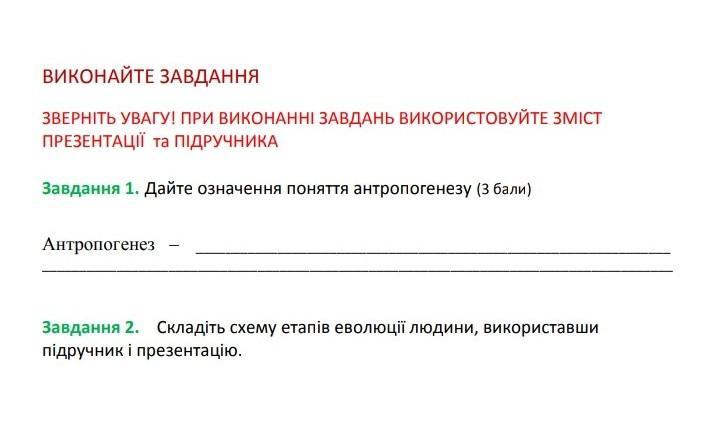 ВИКОНАЙТЕ ЗАВДАННЯ

ЗВЕРНІТЬ УВАГУ! ПРИ ВИКОНАННІ ЗАВДАНЬ ВИКОРИСТОВУЙТЕ ЗМІСТ ПРЕЗЕНТАЦІЇ та ПІДРУЧНИКА

Завдання 1. Дайте означення поняття антропогенезу (3 бали)

Антропогенез – ____
____

Завдання 2. Складіть схему етапів еволюції людини, використавши підручник і презентацію.